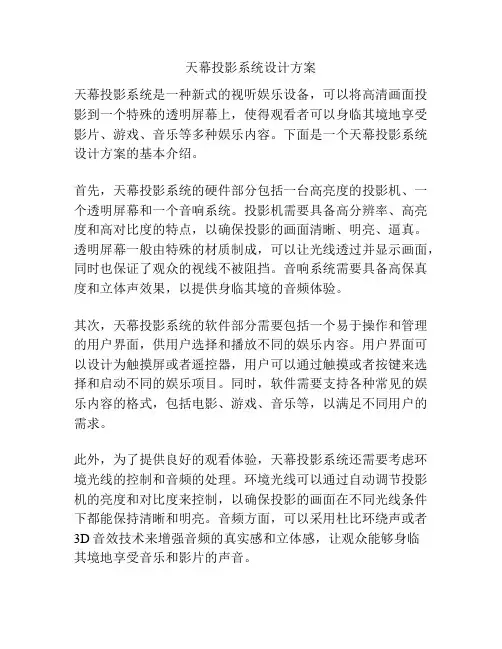 天幕投影系统设计方案

天幕投影系统是一种新式的视听娱乐设备，可以将高清画面投影到一个特殊的透明屏幕上，使得观看者可以身临其境地享受影片、游戏、音乐等多种娱乐内容。下面是一个天幕投影系统设计方案的基本介绍。

首先，天幕投影系统的硬件部分包括一台高亮度的投影机、一个透明屏幕和一个音响系统。投影机需要具备高分辨率、高亮度和高对比度的特点，以确保投影的画面清晰、明亮、逼真。透明屏幕一般由特殊的材质制成，可以让光线透过并显示画面，同时也保证了观众的视线不被阻挡。音响系统需要具备高保真度和立体声效果，以提供身临其境的音频体验。

其次，天幕投影系统的软件部分需要包括一个易于操作和管理的用户界面，供用户选择和播放不同的娱乐内容。用户界面可以设计为触摸屏或者遥控器，用户可以通过触摸或者按键来选择和启动不同的娱乐项目。同时，软件需要支持各种常见的娱乐内容的格式，包括电影、游戏、音乐等，以满足不同用户的需求。

此外，为了提供良好的观看体验，天幕投影系统还需要考虑环境光线的控制和音频的处理。环境光线可以通过自动调节投影机的亮度和对比度来控制，以确保投影的画面在不同光线条件下都能保持清晰和明亮。音频方面，可以采用杜比环绕声或者3D 音效技术来增强音频的真实感和立体感，让观众能够身临其境地享受音乐和影片的声音。